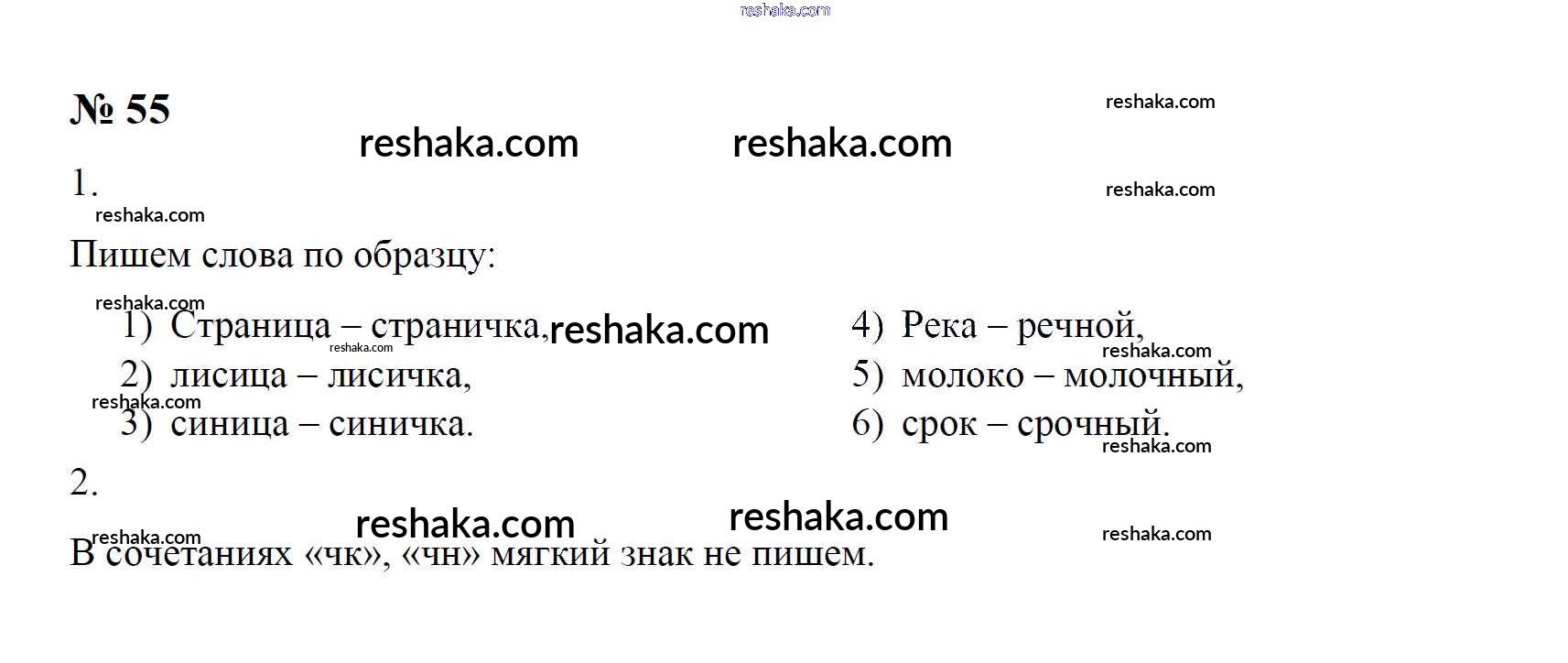 № 55

1.

Пишем слова по образцу:

1) Страница – страничка,
2) лисица – лисичка,
3) синица – синичка.

4) Река – речной,
5) молоко – молочный,
6) срок – срочный.

2.

В сочетаниях «чк», «чн» мягкий знак не пишем.

reshaka.com